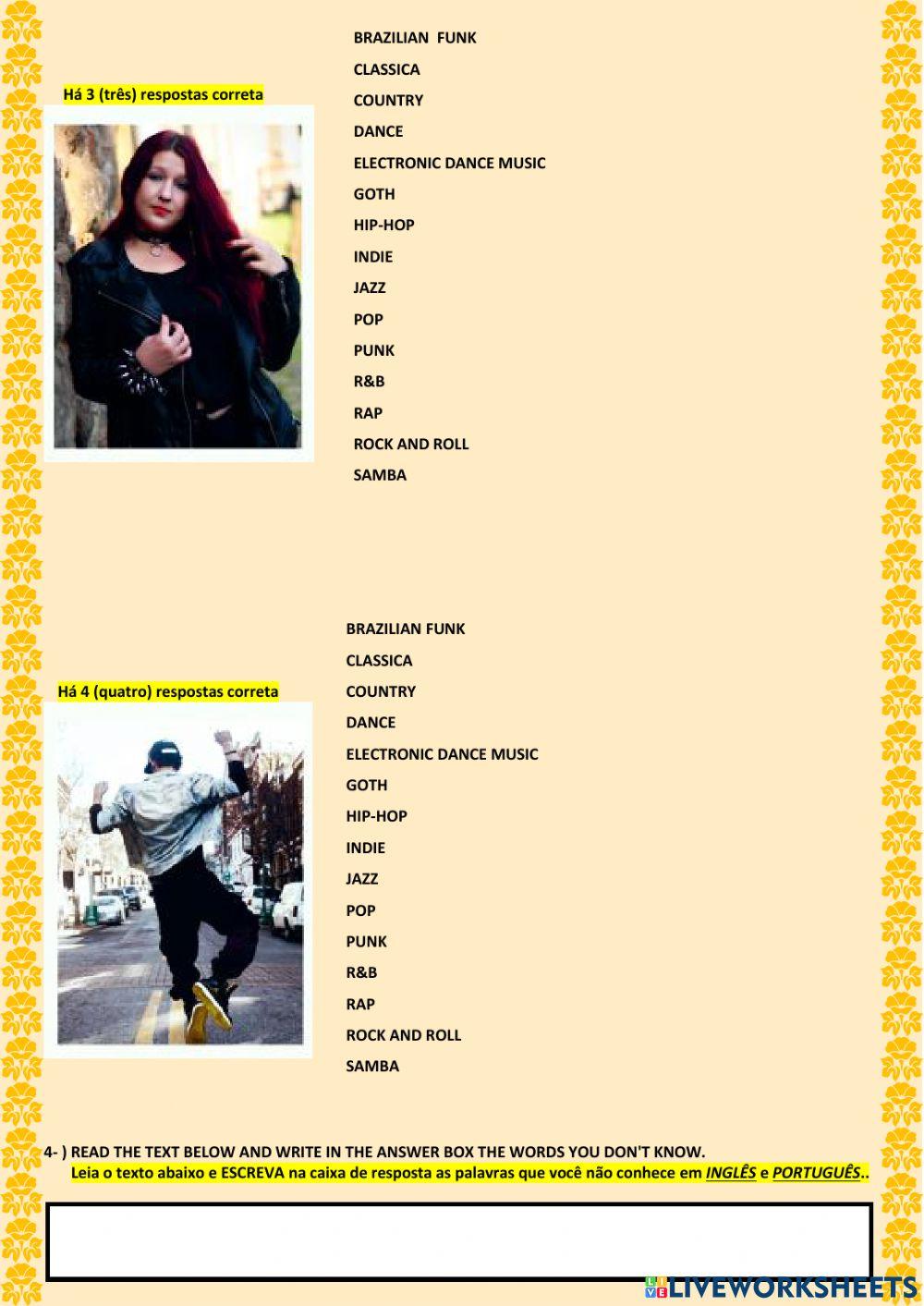 Há 3 (três) respostas correta

BRAZILIAN FUNK
CLASSICA
COUNTRY
DANCE
ELECTRONIC DANCE MUSIC
GOTH
HIP-HOP
INDIE
JAZZ
POP
PUNK
R&B
RAP
ROCK AND ROLL
SAMBA

Há 4 (quatro) respostas correta

BRAZILIAN FUNK
CLASSICA
COUNTRY
DANCE
ELECTRONIC DANCE MUSIC
GOTH
HIP-HOP
INDIE
JAZZ
POP
PUNK
R&B
RAP
ROCK AND ROLL
SAMBA

4- ) READ THE TEXT BELOW AND WRITE IN THE ANSWER BOX THE WORDS YOU DON'T KNOW.
Leia o texto abaixo e ESCREVA na caixa de resposta as palavras que você não conhece em INGLÊS e PORTUGUÊS..

LIVEWORKSHEETS